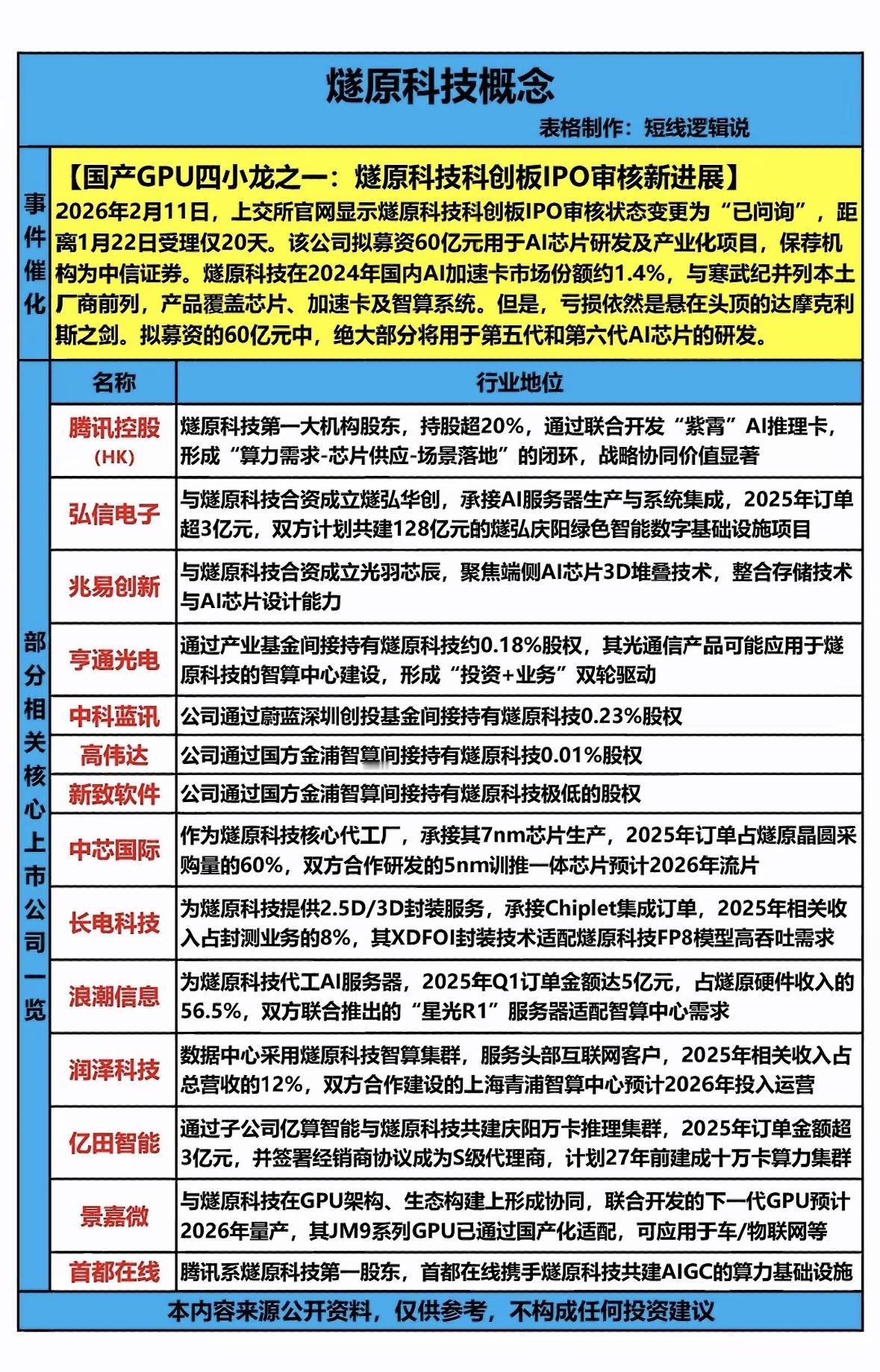 燧原科技概念

表格制作：短线逻辑说

事件催化

【国产GPU四小龙之一：燧原科技科创板IPO审核新进展】
2026年2月11日，上交所官网显示燧原科技科创板IPO审核状态变更为“已问询”，距离1月22日受理仅20天。该公司拟募资60亿元用于AI芯片研发及产业化项目，保荐机构为中信证券。燧原科技在2024年国内AI加速卡市场份额约1.4%，与寒武纪并列本土厂商前列，产品覆盖芯片、加速卡及智算系统。但是，亏损依然是悬在头顶的达摩克利斯之剑。拟募资的60亿元中，绝大部分将用于第五代和第六代AI芯片的研发。

部分相关核心上市公司一览

| 名称 | 行业地位 |
|---|---|
| 腾讯控股 (HK) | 燧原科技第一大机构股东，持股超20%，通过联合开发“紫霄”AI推理卡，形成“算力需求-芯片供应-场景落地”的闭环，战略协同价值显著 |
| 弘信电子 | 与燧原科技合资成立燧弘华创，承接AI服务器生产与系统集成，2025年订单超3亿元，双方计划共建128亿元的燧弘庆阳绿色智能数字基础设施项目 |
| 兆易创新 | 与燧原科技合资成立光羽芯辰，聚焦端侧AI芯片3D堆叠技术，整合存储技术与AI芯片设计能力 |
| 亨通光电 | 通过产业基金间接持有燧原科技约0.18%股权，其光通信产品可能应用于燧原科技的智算中心建设，形成“投资+业务”双轮驱动 |
| 中科蓝讯 | 公司通过蔚蓝深圳创投基金间接持有燧原科技0.23%股权 |
| 高伟达 | 公司通过国方金浦智算间接持有燧原科技0.01%股权 |
| 新致软件 | 公司通过国方金浦智算间接持有燧原科技极低的股权 |
| 中芯国际 | 作为燧原科技核心代工厂，承接其7nm芯片生产，2025年订单占燧原晶圆采购量的60%，双方合作研发的5nm训推一体芯片预计2026年流片 |
| 长电科技 | 为燧原科技提供2.5D/3D封装服务，承接Chiplet集成订单，2025年相关收入占封测业务的8%，其XDFOI封装技术适配燧原科技FP8模型高吞吐需求 |
| 浪潮信息 | 为燧原科技代工AI服务器，2025年Q1订单金额达5亿元，占燧原硬件收入的56.5%，双方联合推出的“星光R1”服务器适配智算中心需求 |
| 润泽科技 | 数据中心采用燧原科技智算集群，服务头部互联网客户，2025年相关收入占总营收的12%，双方合作建设的上海青浦智算中心预计2026年投入运营 |
| 亿田智能 | 通过子公司亿算智能与燧原科技共建庆阳万卡推理集群，2025年订单金额超3亿元，并签署经销商协议成为S级代理商，计划27年前建成十万卡算力集群 |
| 景嘉微 | 与燧原科技在GPU架构、生态构建上形成协同，联合开发的下一代GPU预计2026年量产，其JM9系列GPU已通过国产化适配，可应用于车/物联网等 |
| 首都在线 | 腾讯系燧原科技第一股东，首都在线携手燧原科技共建AIGC的算力基础设施 |

本内容来源公开资料，仅供参考，不构成任何投资建议